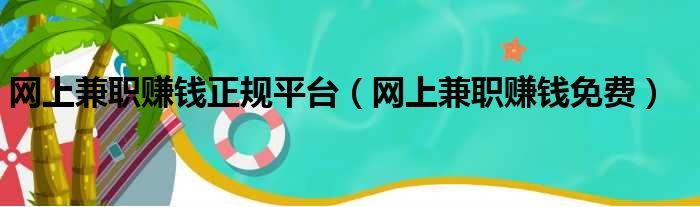 网上兼职赚钱正规平台（网上兼职赚钱免费）